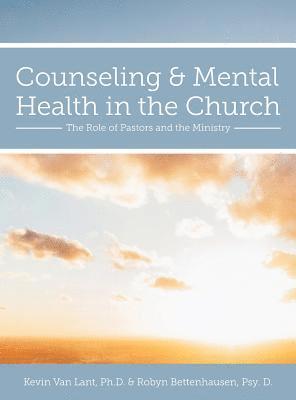 Counseling & Mental Health in the Church

The Role of Pastors and the Ministry

Kevin Van Lant, Ph.D. & Robyn Bettenhausen, Psy. D.